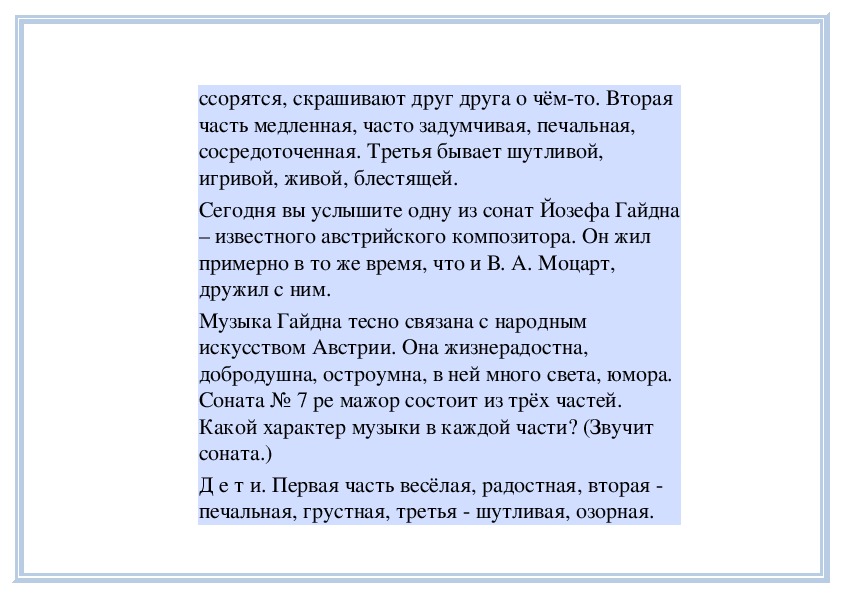 ссорятся, скрашивают друг друга о чём-то. Вторая часть медленная, часто задумчивая, печальная, сосредоточенная. Третья бывает шутливой, игривой, живой, блестящей.

Сегодня вы услышите одну из сонат Йозефа Гайдна – известного австрийского композитора. Он жил примерно в то же время, что и В. А. Моцарт, дружил с ним.

Музыка Гайдна тесно связана с народным искусством Австрии. Она жизнерадостна, добродушна, остроумна, в ней много света, юмора. Соната № 7 ре мажор состоит из трёх частей. Какой характер музыки в каждой части? (Звучит соната.)

Д е т и. Первая часть весёлая, радостная, вторая - печальная, грустная, третья - шутливая, озорная.